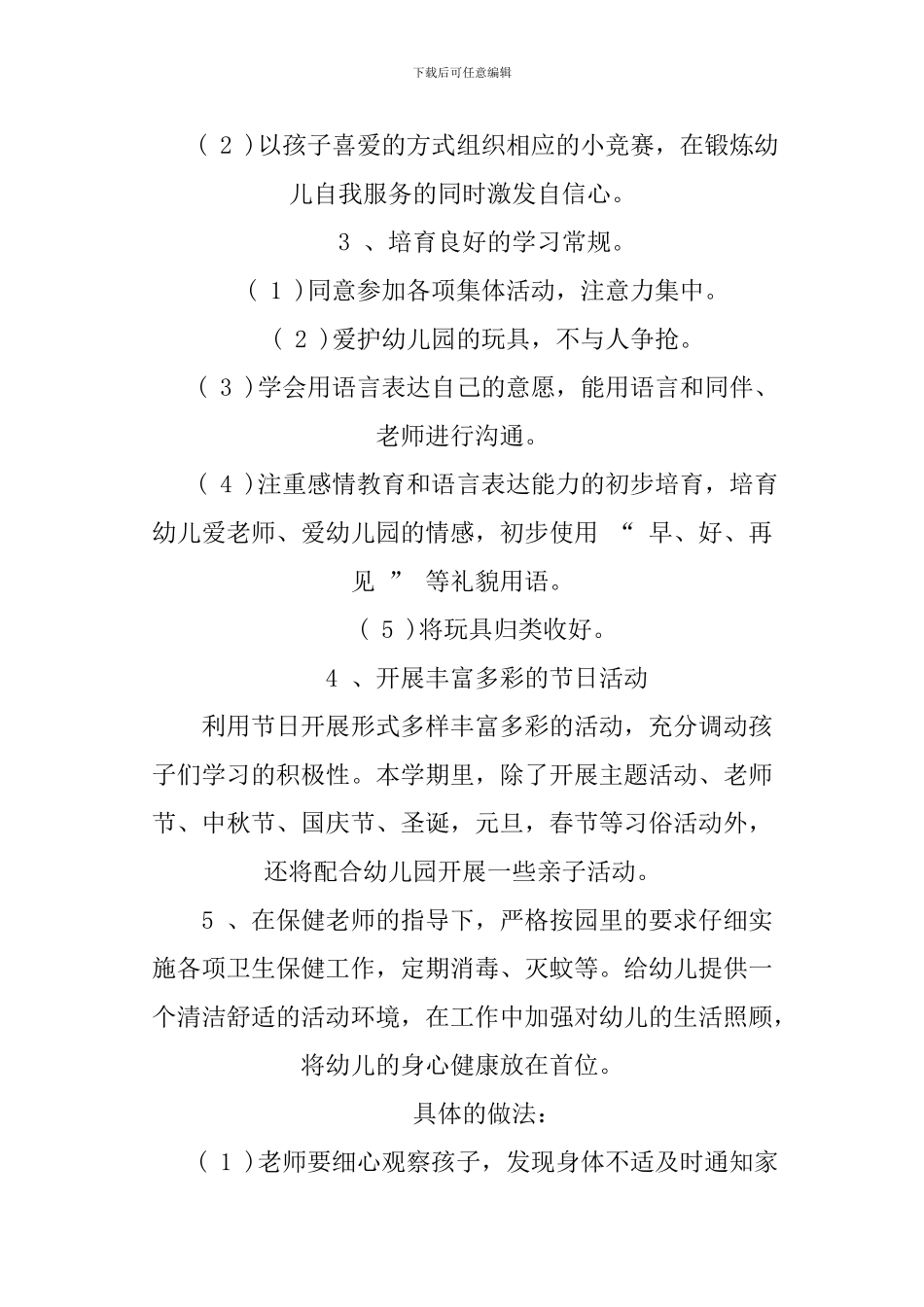 下载后可任意编辑

( 2 )以孩子喜爱的方式组织相应的小竞赛，在锻炼幼儿自我服务的同时激发自信心。

3 、培育良好的学习常规。

( 1 )同意参加各项集体活动，注意力集中。

( 2 )爱护幼儿园的玩具，不与人争抢。

( 3 )学会用语言表达自己的意愿，能用语言和同伴、老师进行沟通。

( 4 )注重感情教育和语言表达能力的初步培育，培育幼儿爱老师、爱幼儿园的情感，初步使用 “ 早、好、再见 ” 等礼貌用语。

( 5 )将玩具归类收好。

4 、开展丰富多彩的节日活动

利用节日开展形式多样丰富多彩的活动，充分调动孩子们学习的积极性。本学期里，除了开展主题活动、老师节、中秋节、国庆节、圣诞，元旦，春节等习俗活动外，还将配合幼儿园开展一些亲子活动。

5 、在保健老师的指导下，严格按园里的要求仔细实施各项卫生保健工作，定期消毒、灭蚊等。给幼儿提供一个清洁舒适的活动环境，在工作中加强对幼儿的生活照顾，将幼儿的身心健康放在首位。

具体的做法：

( 1 )老师要细心观察孩子，发现身体不适及时通知家